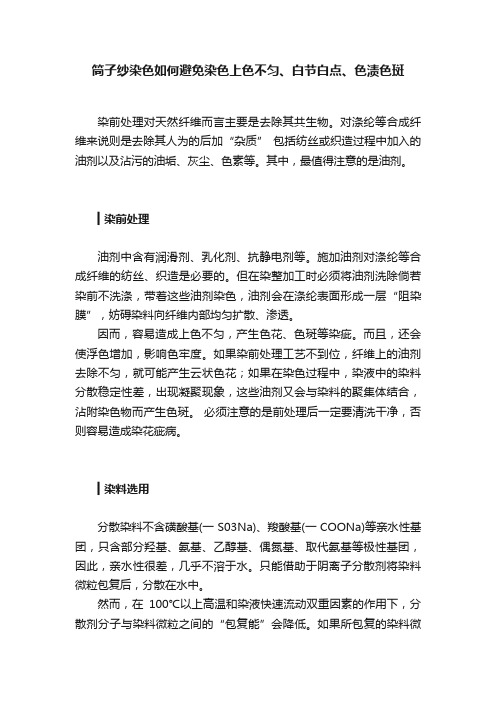 筒子纱染色如何避免染色上色不匀、白节白点、色渍色斑

染前处理对天然纤维而言主要是去除其共生物。对涤纶等合成纤维来说则是去除其人为的后加“杂质” 包括纺丝或织造过程中加入的油剂以及沾污的油垢、灰尘、色素等。其中，最值得注意的是油剂。

染前处理

油剂中含有润滑剂、乳化剂、抗静电剂等。施加油剂对涤纶等合成纤维的纺丝、织造是必要的。但在染整加工时必须将油剂洗除倘若染前不洗涤，带着这些油剂染色，油剂会在涤纶表面形成一层“阻染膜”，妨碍染料向纤维内部均匀扩散、渗透。

因而，容易造成上色不匀，产生色花、色斑等染疵。而且，还会使浮色增加，影响色牢度。如果染前处理工艺不到位，纤维上的油剂去除不匀，就可能产生云状色花；如果在染色过程中，染液中的染料分散稳定性差，出现凝聚现象，这些油剂又会与染料的聚集体结合，沾附染色物而产生色斑。 必须注意的是前处理后一定要清洗干净，否则容易造成染花疵病。

染料选用

分散染料不含磺酸基(一 S03Na)、羧酸基(一 COONa)等亲水性基团，只含部分羟基、氨基、乙醇基、偶氮基、取代氨基等极性基团，因此，亲水性很差，几乎不溶于水。只能借助于阴离子分散剂将染料微粒包复后，分散在水中。

然而，在 100°C以上高温和染液快速流动双重因素的作用下，分散剂分子与染料微粒之间的“包复能”会降低。如果所包复的染料微